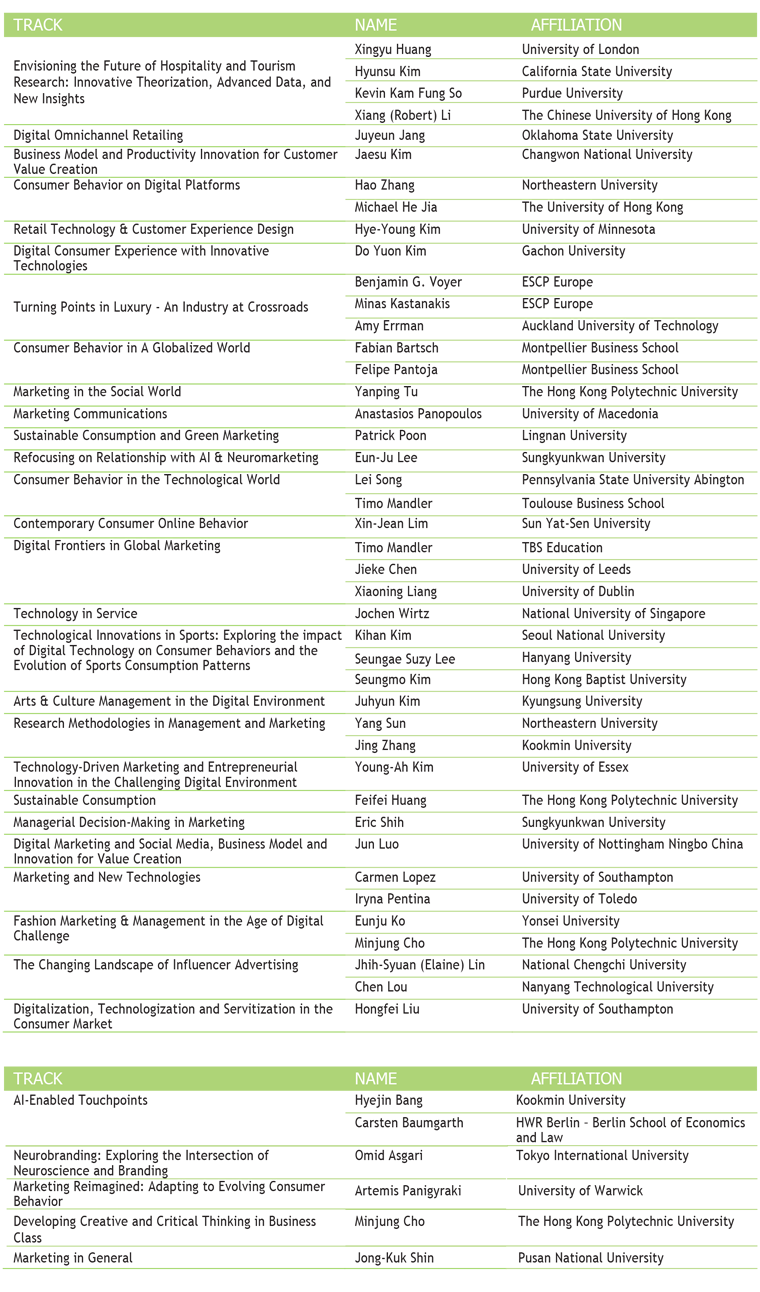 | TRACK | NAME | AFFILIATION |
|---|---|---|
| Envisioning the Future of Hospitality and Tourism Research: Innovative Theorization, Advanced Data, and New Insights | Xingyu Huang | University of London |
| | Hyunsu Kim | California State University |
| | Kevin Kam Fung So | Purdue University |
| | Xiang (Robert) Li | The Chinese University of Hong Kong |
| Digital Omnichannel Retailing | Juyeun Jang | Oklahoma State University |
| Business Model and Productivity Innovation for Customer Value Creation | Jaesu Kim | Changwon National University |
| Consumer Behavior on Digital Platforms | Hao Zhang | Northeastern University |
| | Michael He Jia | The University of Hong Kong |
| Retail Technology & Customer Experience Design | Hye-Young Kim | University of Minnesota |
| Digital Consumer Experience with Innovative Technologies | Do Yuon Kim | Gachon University |
| Turning Points in Luxury - An Industry at Crossroads | Benjamin G. Voyer | ESCP Europe |
| | Minas Kastanakis | ESCP Europe |
| | Amy Errman | Auckland University of Technology |
| Consumer Behavior in A Globalized World | Fabian Bartsch | Montpellier Business School |
| | Felipe Pantoja | Montpellier Business School |
| Marketing in the Social World | Yanping Tu | The Hong Kong Polytechnic University |
| Marketing Communications | Anastasios Panopoulos | University of Macedonia |
| Sustainable Consumption and Green Marketing | Patrick Poon | Lingnan University |
| Refocusing on Relationship with AI & Neuromarketing | Eun-Ju Lee | Sungkyunkwan University |
| Consumer Behavior in the Technological World | Lei Song | Pennsylvania State University Abington |
| | Timo Mandler | Toulouse Business School |
| Contemporary Consumer Online Behavior | Xin-Jean Lim | Sun Yat-Sen University |
| Digital Frontiers in Global Marketing | Timo Mandler | TBS Education |
| | Jieke Chen | University of Leeds |
| | Xiaoning Liang | University of Dublin |
| Technology in Service | Jochen Wirtz | National University of Singapore |
| Technological Innovations in Sports: Exploring the impact of Digital Technology on Consumer Behaviors and the Evolution of Sports Consumption Patterns | Kihan Kim | Seoul National University |
| | Seungae Suzy Lee | Hanyang University |
| | Seungmo Kim | Hong Kong Baptist University |
| Arts & Culture Management in the Digital Environment | Juhyun Kim | Kyungsung University |
| Research Methodologies in Management and Marketing | Yang Sun | Northeastern University |
| | Jing Zhang | Kookmin University |
| Technology-Driven Marketing and Entrepreneurial Innovation in the Challenging Digital Environment | Young-Ah Kim | University of Essex |
| Sustainable Consumption | Feifei Huang | The Hong Kong Polytechnic University |
| Managerial Decision-Making in Marketing | Eric Shih | Sungkyunkwan University |
| Digital Marketing and Social Media, Business Model and Innovation for Value Creation | Jun Luo | University of Nottingham Ningbo China |
| Marketing and New Technologies | Carmen Lopez | University of Southampton |
| | Iryna Pentina | University of Toledo |
| Fashion Marketing & Management in the Age of Digital Challenge | Eunju Ko | Yonsei University |
| | Minjung Cho | The Hong Kong Polytechnic University |
| The Changing Landscape of Influencer Advertising | Jhih-Syuan (Elaine) Lin | National Chengchi University |
| | Chen Lou | Nanyang Technological University |
| Digitalization, Technologization and Servitization in the Consumer Market | Hongfei Liu | University of Southampton |

| TRACK | NAME | AFFILIATION |
|---|---|---|
| AI-Enabled Touchpoints | Hyejin Bang | Kookmin University |
| | Carsten Baumgarth | HWR Berlin - Berlin School of Economics and Law |
| Neurobranding: Exploring the Intersection of Neuroscience and Branding | Omid Asgari | Tokyo International University |
| Marketing Reimagined: Adapting to Evolving Consumer Behavior | Artemis Panigyraki | University of Warwick |
| Developing Creative and Critical Thinking in Business Class | Minjung Cho | The Hong Kong Polytechnic University |
| Marketing in General | Jong-Kuk Shin | Pusan National University |